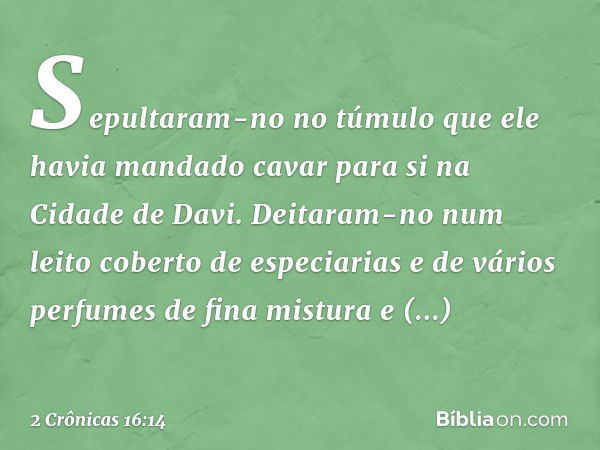 Sepultaram-no no túmulo que ele havia mandado cavar para si na Cidade de Davi. Deitaram-no num leito coberto de especiarias e de vários perfumes de fina mistura e (...)

2 Crônicas 16:14

Bíbliaon.com